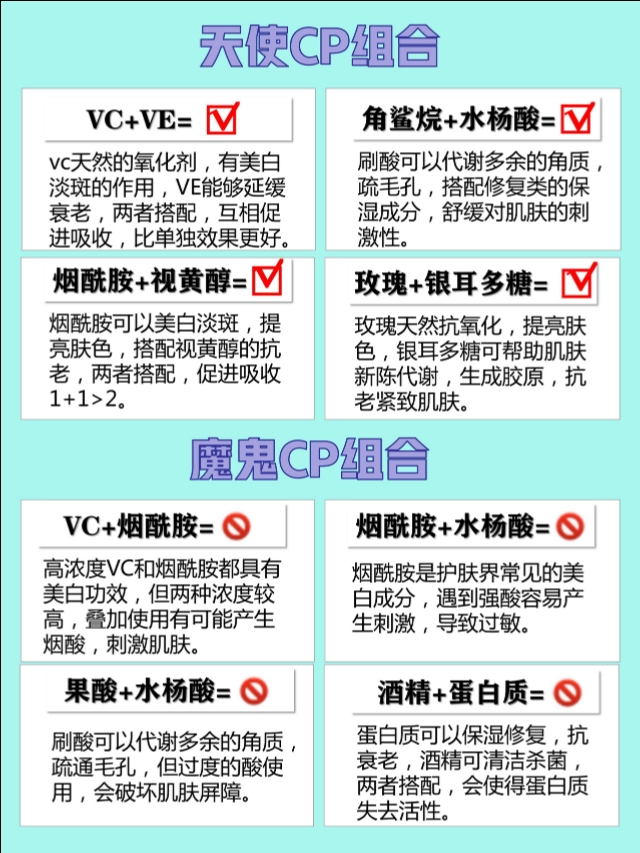 天使CP组合

VC+VE=

vc天然的氧化剂，有美白淡斑的作用，VE能够延缓衰老，两者搭配，互相促进吸收，比单独效果更好。

角鲨烷+水杨酸=

刷酸可以代谢多余的角质，疏毛孔，搭配修复类的保湿成分，舒缓对肌肤的刺激性。

烟酰胺+视黄醇=

烟酰胺可以美白淡斑，提亮肤色，搭配视黄醇的抗老，两者搭配，促进吸收1+1>2。

玫瑰+银耳多糖=

玫瑰天然抗氧化，提亮肤色，银耳多糖可帮助肌肤新陈代谢，生成胶原，抗老紧致肌肤。

魔鬼CP组合

VC+烟酰胺=

高浓度VC和烟酰胺都具有美白功效，但两种浓度较高，叠加使用有可能产生烟酸，刺激肌肤。

烟酰胺+水杨酸=

烟酰胺是护肤界常见的美白成分，遇到强酸容易产生刺激，导致过敏。

果酸+水杨酸=

刷酸可以代谢多余的角质，疏通毛孔，但过度的酸使用，会破坏肌肤屏障。

酒精+蛋白质=

蛋白质可以保湿修复，抗衰老，酒精可清洁杀菌，两者搭配，会使得蛋白质失去活性。